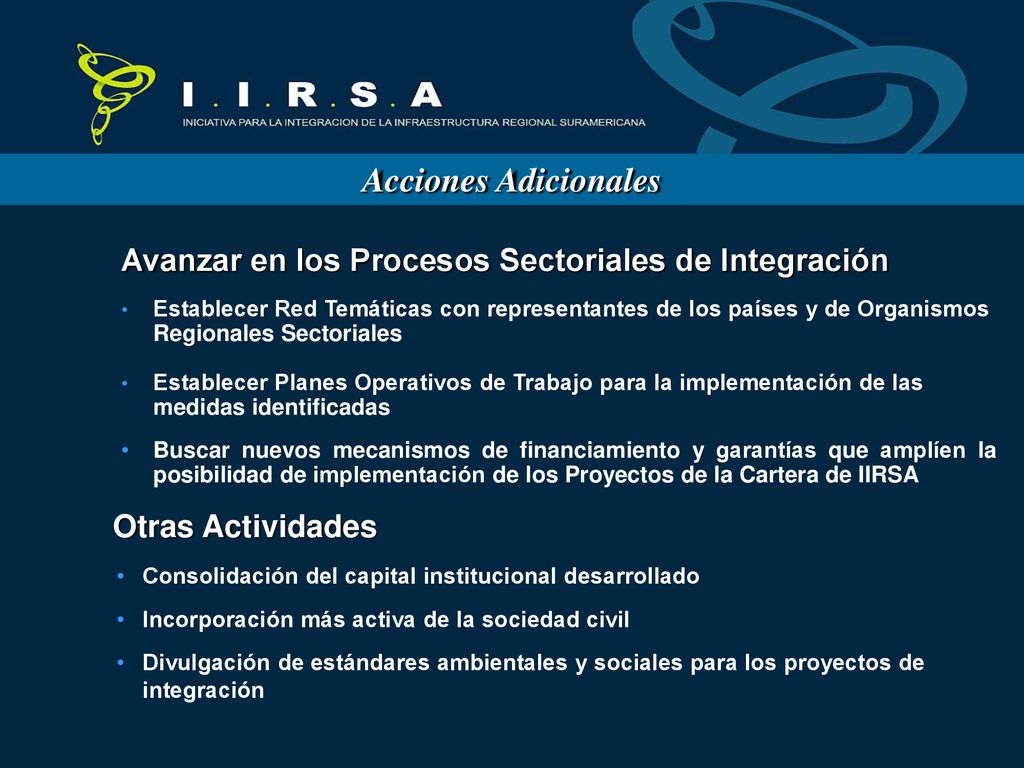 I . I . R . S . A
INICIATIVA PARA LA INTEGRACION DE LA INFRAESTRUCTURA REGIONAL SURAMERICANA

Acciones Adicionales

Avanzar en los Procesos Sectoriales de Integración

• Establecer Red Temáticas con representantes de los países y de Organismos Regionales Sectoriales

• Establecer Planes Operativos de Trabajo para la implementación de las medidas identificadas

• Buscar nuevos mecanismos de financiamiento y garantías que amplíen la posibilidad de implementación de los Proyectos de la Cartera de IIRSA

Otras Actividades

• Consolidación del capital institucional desarrollado

• Incorporación más activa de la sociedad civil

• Divulgación de estándares ambientales y sociales para los proyectos de integración